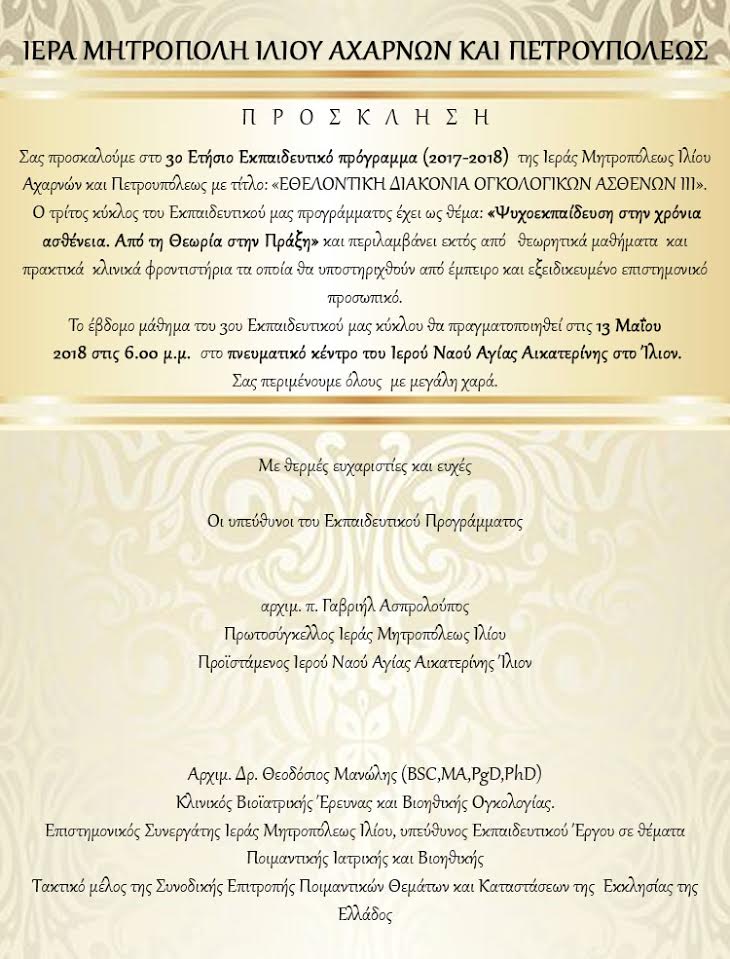 ΙΕΡΑ ΜΗΤΡΟΠΟΛΗ ΙΛΙΟΥ ΑΧΑΡΝΩΝ ΚΑΙ ΠΕΤΡΟΥΠΟΛΕΩΣ

Π Ρ Ο Σ Κ Λ Η Σ Η

Σας προσκαλούμε στο 3ο Ετήσιο Εκπαιδευτικό πρόγραμμα (2017-2018) της Ιεράς Μητροπόλεως Ιλίου Αχαρνών και Πετρουπόλεως με τίτλο: «ΕΘΕΛΟΝΤΙΚΗ ΔΙΑΚΟΝΙΑ ΟΓΚΟΛΟΓΙΚΩΝ ΑΣΘΕΝΩΝ ΙΙΙ». Ο τρίτος κύκλος του Εκπαιδευτικού μας προγράμματος έχει ως θέμα: «Ψυχοεκπαίδευση στην χρόνια ασθένεια. Από τη Θεωρία στην Πράξη» και περιλαμβάνει εκτός από θεωρητικά μαθήματα και πρακτικά κλινικά φροντιστήρια τα οποία θα υποστηριχθούν από έμπειρο και εξειδικευμένο επιστημονικό προσωπικό.

Το έβδομο μάθημα του 3ου Εκπαιδευτικού μας κύκλου θα πραγματοποιηθεί στις 13 Μαΐου 2018 στις 6.00 μ.μ. στο πνευματικό κέντρο του Ιερού Ναού Αγίας Αικατερίνης στο Ίλιον.

Σας περιμένουμε όλους με μεγάλη χαρά.

Με θερμές ευχαριστίες και ευχές

Οι υπεύθυνοι του Εκπαιδευτικού Προγράμματος

αρχιμ. π. Γαβριήλ Ασπρολούπος
Πρωτοσύγκελλος Ιεράς Μητροπόλεως Ιλίου
Προϊστάμενος Ιερού Ναού Αγίας Αικατερίνης Ίλιον

Αρχιμ. Δρ. Θεοδόσιος Μανώλης (BSC,MA,PgD,PhD)
Κλινικός Βιοϊατρικής Έρευνας και Βιοηθικής Ογκολογίας.
Επιστημονικός Συνεργάτης Ιεράς Μητροπόλεως Ιλίου, υπεύθυνος Εκπαιδευτικού Έργου σε θέματα Ποιμαντικής Ιατρικής και Βιοηθικής
Τακτικό μέλος της Συνοδικής Επιτροπής Ποιμαντικών Θεμάτων και Καταστάσεων της Εκκλησίας της Ελλάδος